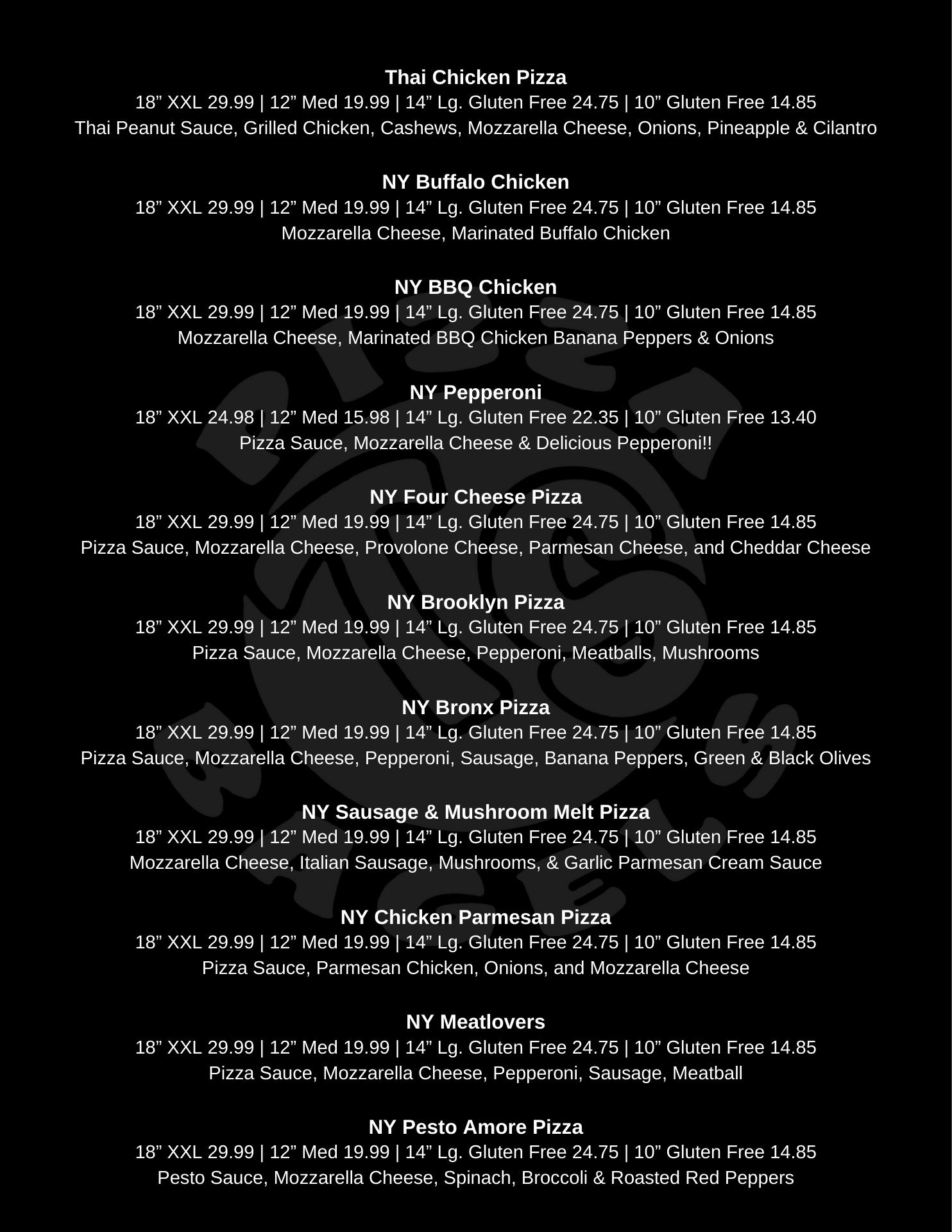 Thai Chicken Pizza
18” XXL 29.99 | 12” Med 19.99 | 14” Lg. Gluten Free 24.75 | 10” Gluten Free 14.85
Thai Peanut Sauce, Grilled Chicken, Cashews, Mozzarella Cheese, Onions, Pineapple & Cilantro

NY Buffalo Chicken
18” XXL 29.99 | 12” Med 19.99 | 14” Lg. Gluten Free 24.75 | 10” Gluten Free 14.85
Mozzarella Cheese, Marinated Buffalo Chicken

NY BBQ Chicken
18” XXL 29.99 | 12” Med 19.99 | 14” Lg. Gluten Free 24.75 | 10” Gluten Free 14.85
Mozzarella Cheese, Marinated BBQ Chicken Banana Peppers & Onions

NY Pepperoni
18” XXL 24.98 | 12” Med 15.98 | 14” Lg. Gluten Free 22.35 | 10” Gluten Free 13.40
Pizza Sauce, Mozzarella Cheese & Delicious Pepperoni!!

NY Four Cheese Pizza
18” XXL 29.99 | 12” Med 19.99 | 14” Lg. Gluten Free 24.75 | 10” Gluten Free 14.85
Pizza Sauce, Mozzarella Cheese, Provolone Cheese, Parmesan Cheese, and Cheddar Cheese

NY Brooklyn Pizza
18” XXL 29.99 | 12” Med 19.99 | 14” Lg. Gluten Free 24.75 | 10” Gluten Free 14.85
Pizza Sauce, Mozzarella Cheese, Pepperoni, Meatballs, Mushrooms

NY Bronx Pizza
18” XXL 29.99 | 12” Med 19.99 | 14” Lg. Gluten Free 24.75 | 10” Gluten Free 14.85
Pizza Sauce, Mozzarella Cheese, Pepperoni, Sausage, Banana Peppers, Green & Black Olives

NY Sausage & Mushroom Melt Pizza
18” XXL 29.99 | 12” Med 19.99 | 14” Lg. Gluten Free 24.75 | 10” Gluten Free 14.85
Mozzarella Cheese, Italian Sausage, Mushrooms, & Garlic Parmesan Cream Sauce

NY Chicken Parmesan Pizza
18” XXL 29.99 | 12” Med 19.99 | 14” Lg. Gluten Free 24.75 | 10” Gluten Free 14.85
Pizza Sauce, Parmesan Chicken, Onions, and Mozzarella Cheese

NY Meatlovers
18” XXL 29.99 | 12” Med 19.99 | 14” Lg. Gluten Free 24.75 | 10” Gluten Free 14.85
Pizza Sauce, Mozzarella Cheese, Pepperoni, Sausage, Meatball

NY Pesto Amore Pizza
18” XXL 29.99 | 12” Med 19.99 | 14” Lg. Gluten Free 24.75 | 10” Gluten Free 14.85
Pesto Sauce, Mozzarella Cheese, Spinach, Broccoli & Roasted Red Peppers